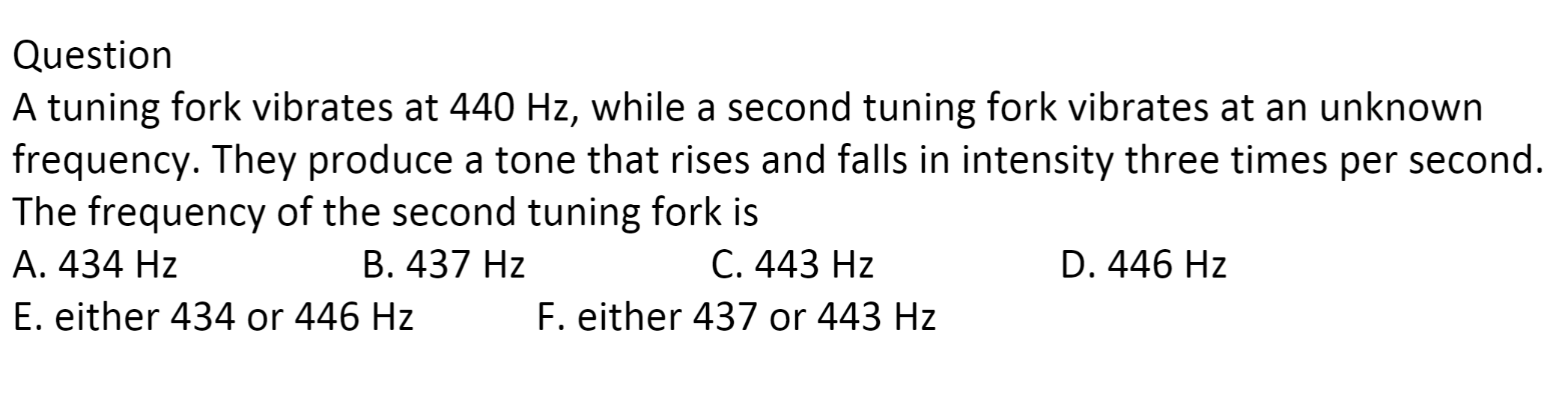 Question
A tuning fork vibrates at 440 Hz, while a second tuning fork vibrates at an unknown frequency. They produce a tone that rises and falls in intensity three times per second. The frequency of the second tuning fork is
A. 434 Hz B. 437 Hz C. 443 Hz D. 446 Hz
E. either 434 or 446 Hz F. either 437 or 443 Hz